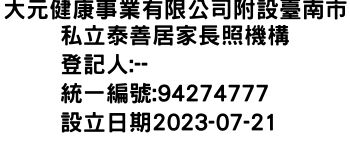 大元健康事業有限公司附設臺南市私立泰善居家長照機構
登記人:--
統一編號:94274777
設立日期2023-07-21